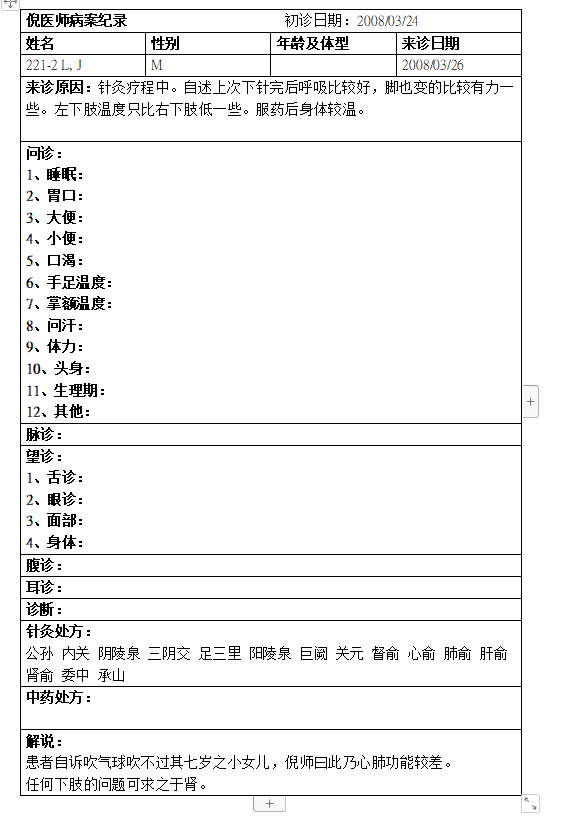 倪医师病案纪录　　　　　　　　　　初诊日期：2008/03/24

| 姓名 | 性别 | 年龄及体型 | 来诊日期 |
|---|---|---|---|
| 221-2 L, J | M | | 2008/03/26 |

来诊原因：针灸疗程中。自述上次下针完后呼吸比较好，脚也变的比较有力一些。左下肢温度只比右下肢低一些。服药后身体较温。

问诊：
1、睡眠：
2、胃口：
3、大便：
4、小便：
5、口渴：
6、手足温度：
7、掌额温度：
8、问汗：
9、体力：
10、头身：
11、生理期：
12、其他：

脉诊：

望诊：
1、舌诊：
2、眼诊：
3、面部：
4、身体：

腹诊：

耳诊：

诊断：

针灸处方：
公孙 内关 阴陵泉 三阴交 足三里 阳陵泉 巨阙 关元 督俞 心俞 肺俞 肝俞 肾俞 委中 承山

中药处方：

解说：
患者自诉吹气球吹不过其七岁之小女儿，倪师曰此乃心肺功能较差。
任何下肢的问题可求之于肾。